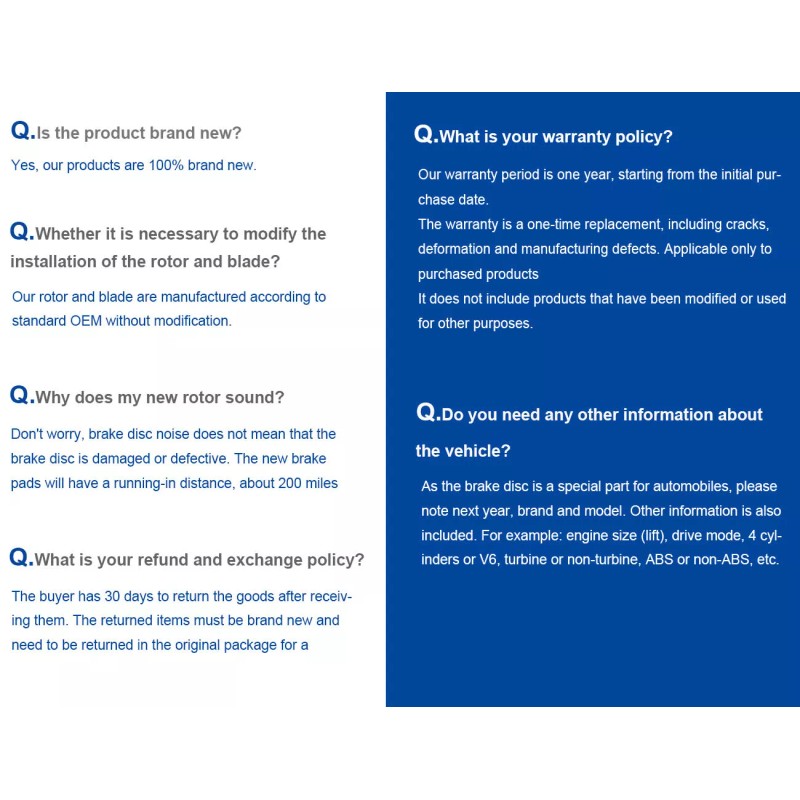 Q.Is the product brand new?

Yes, our products are 100% brand new.

Q.Whether it is necessary to modify the installation of the rotor and blade?

Our rotor and blade are manufactured according to standard OEM without modification.

Q.Why does my new rotor sound?

Don't worry, brake disc noise does not mean that the brake disc is damaged or defective. The new brake pads will have a running-in distance, about 200 miles

Q.What is your refund and exchange policy?

The buyer has 30 days to return the goods after receiving them. The returned items must be brand new and need to be returned in the original package for a

Q.What is your warranty policy?

Our warranty period is one year, starting from the initial purchase date.
The warranty is a one-time replacement, including cracks, deformation and manufacturing defects. Applicable only to purchased products
It does not include products that have been modified or used for other purposes.

Q.Do you need any other information about the vehicle?

As the brake disc is a special part for automobiles, please note next year, brand and model. Other information is also included. For example: engine size (lift), drive mode, 4 cylinders or V6, turbine or non-turbine, ABS or non-ABS, etc.